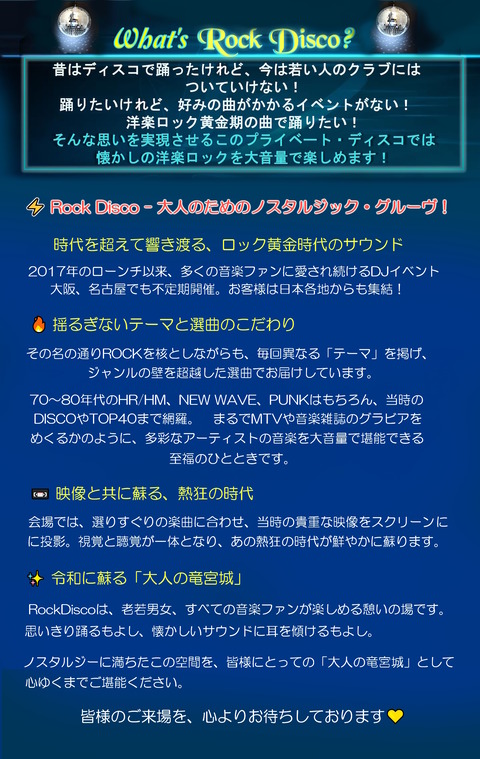 What's Rock Disco?

昔はディスコで踊ったけれど、今は若い人のクラブにはついていけない！
踊りたいけれど、好みの曲がかかるイベントがない！
洋楽ロック黄金期の曲で踊りたい！
そんな思いを実現させるこのプライベート・ディスコでは懐かしの洋楽ロックを大音量で楽しめます！

⚡ Rock Disco - 大人のためのノスタルジック・グルーヴ！

時代を超えて響き渡る、ロック黄金時代のサウンド

2017年のローンチ以来、多くの音楽ファンに愛され続けるDJイベント
大阪、名古屋でも不定期開催。お客様は日本各地からも集結！

🔥 揺るぎないテーマと選曲のこだわり

その名の通りROCKを核としながらも、毎回異なる「テーマ」を掲げ、ジャンルの壁を超越した選曲でお届けしています。

70～80年代のHR/HM、NEW WAVE、PUNKはもちろん、当時のDISCOやTOP40まで網羅。 まるでMTVや音楽雑誌のグラビアをめくるかのように、多彩なアーティストの音楽を大音量で堪能できる至福のひとときです。

📼 映像と共に蘇る、熱狂の時代

会場では、選りすぐりの楽曲に合わせ、当時の貴重な映像をスクリーンにに投影。視覚と聴覚が一体となり、あの熱狂の時代が鮮やかに蘇ります。

✨ 令和に蘇る「大人の竜宮城」

RockDiscoは、老若男女、すべての音楽ファンが楽しめる憩いの場です。
思いきり踊るもよし、懐かしいサウンドに耳を傾けるもよし。

ノスタルジーに満ちたこの空間を、皆様にとっての「大人の竜宮城」として心ゆくまでご堪能ください。

皆様のご来場を、心よりお待ちしております💛